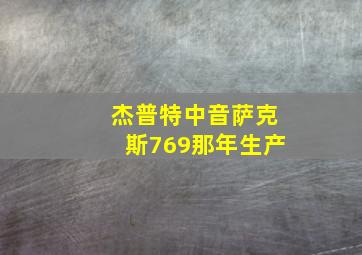 杰普特中音萨克斯769那年生产